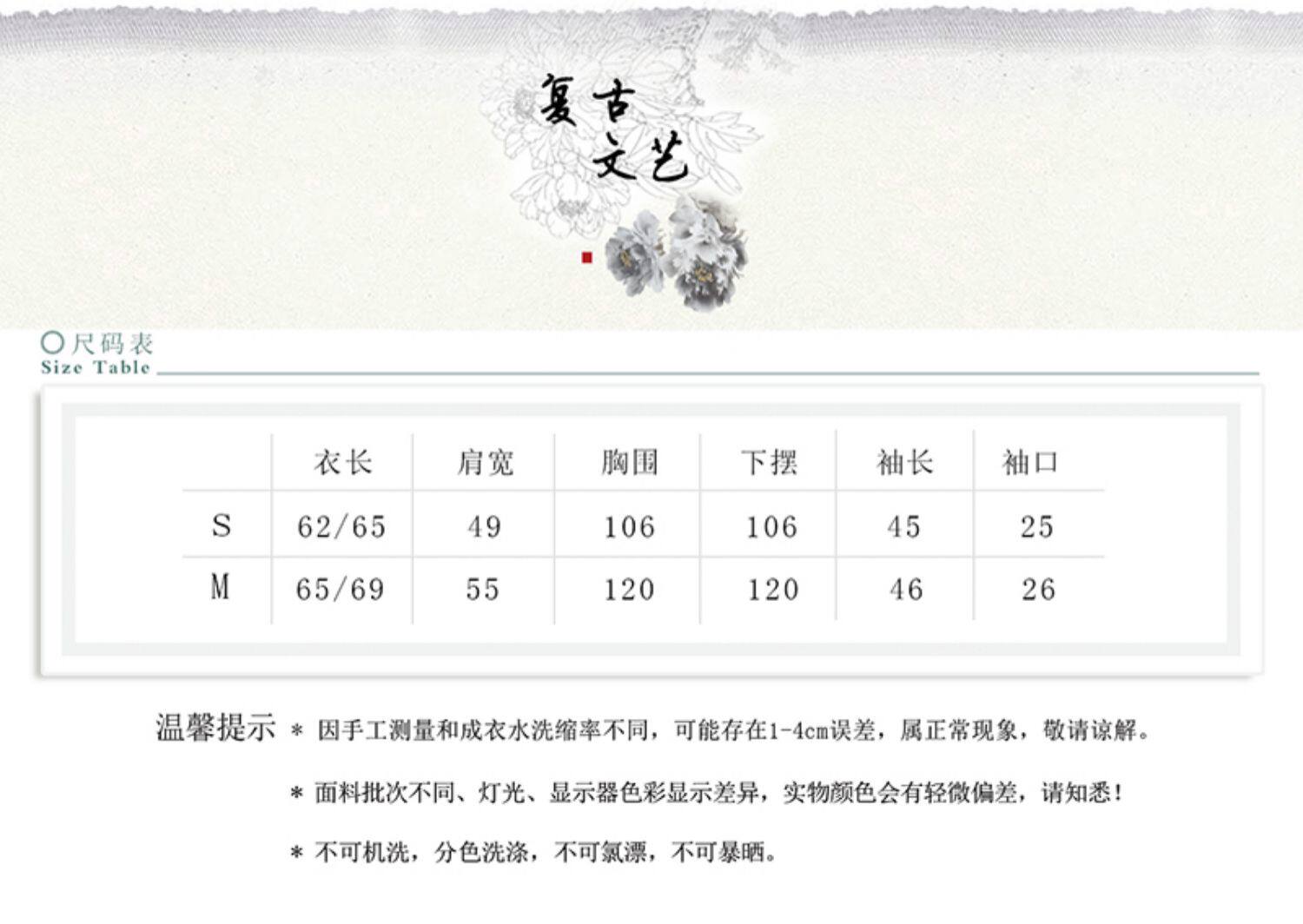 复古
文艺

○尺码表
Size Table

|  | 衣长 | 肩宽 | 胸围 | 下摆 | 袖长 | 袖口 |
|---|---|---|---|---|---|---|
| S | 62/65 | 49 | 106 | 106 | 45 | 25 |
| M | 65/69 | 55 | 120 | 120 | 46 | 26 |

温馨提示 * 因手工测量和成衣水洗缩率不同，可能存在1-4cm误差，属正常现象，敬请谅解。

* 面料批次不同、灯光、显示器色彩显示差异，实物颜色会有轻微偏差，请知悉！

* 不可机洗，分色洗涤，不可氯漂，不可暴晒。